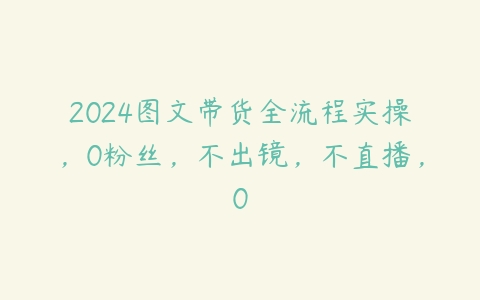 2024图文带货全流程实操，0粉丝，不出镜，不直播，0